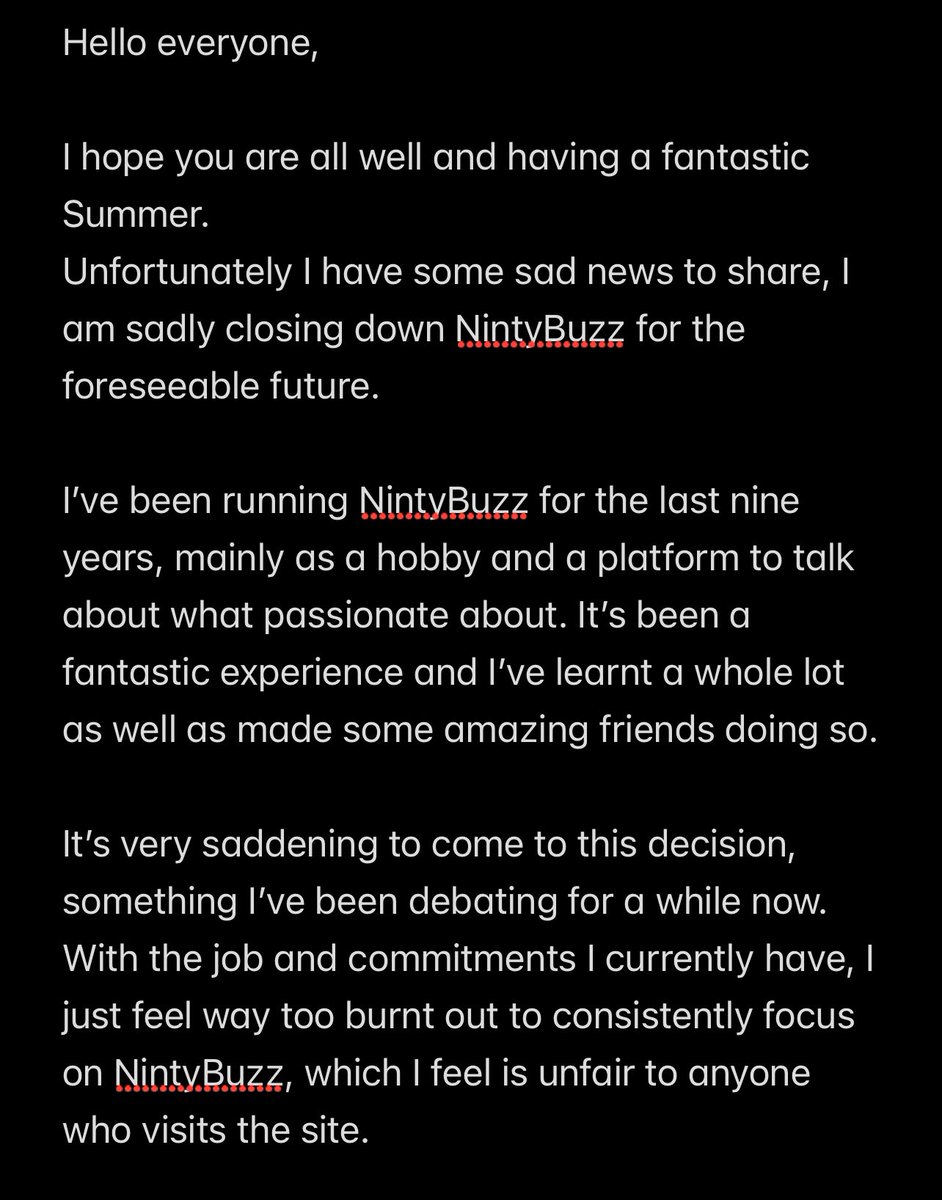 Hello everyone,

I hope you are all well and having a fantastic Summer.
Unfortunately I have some sad news to share, I am sadly closing down NintyBuzz for the foreseeable future.

I've been running NintyBuzz for the last nine years, mainly as a hobby and a platform to talk about what passionate about. It's been a fantastic experience and I've learnt a whole lot as well as made some amazing friends doing so.

It's very saddening to come to this decision, something I've been debating for a while now. With the job and commitments I currently have, I just feel way too burnt out to consistently focus on NintyBuzz, which I feel is unfair to anyone who visits the site.